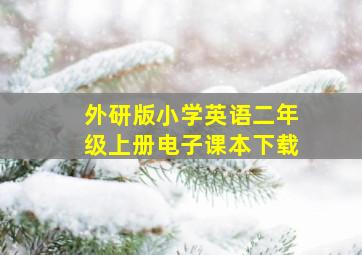 外研版小学英语二年级上册电子课本下载